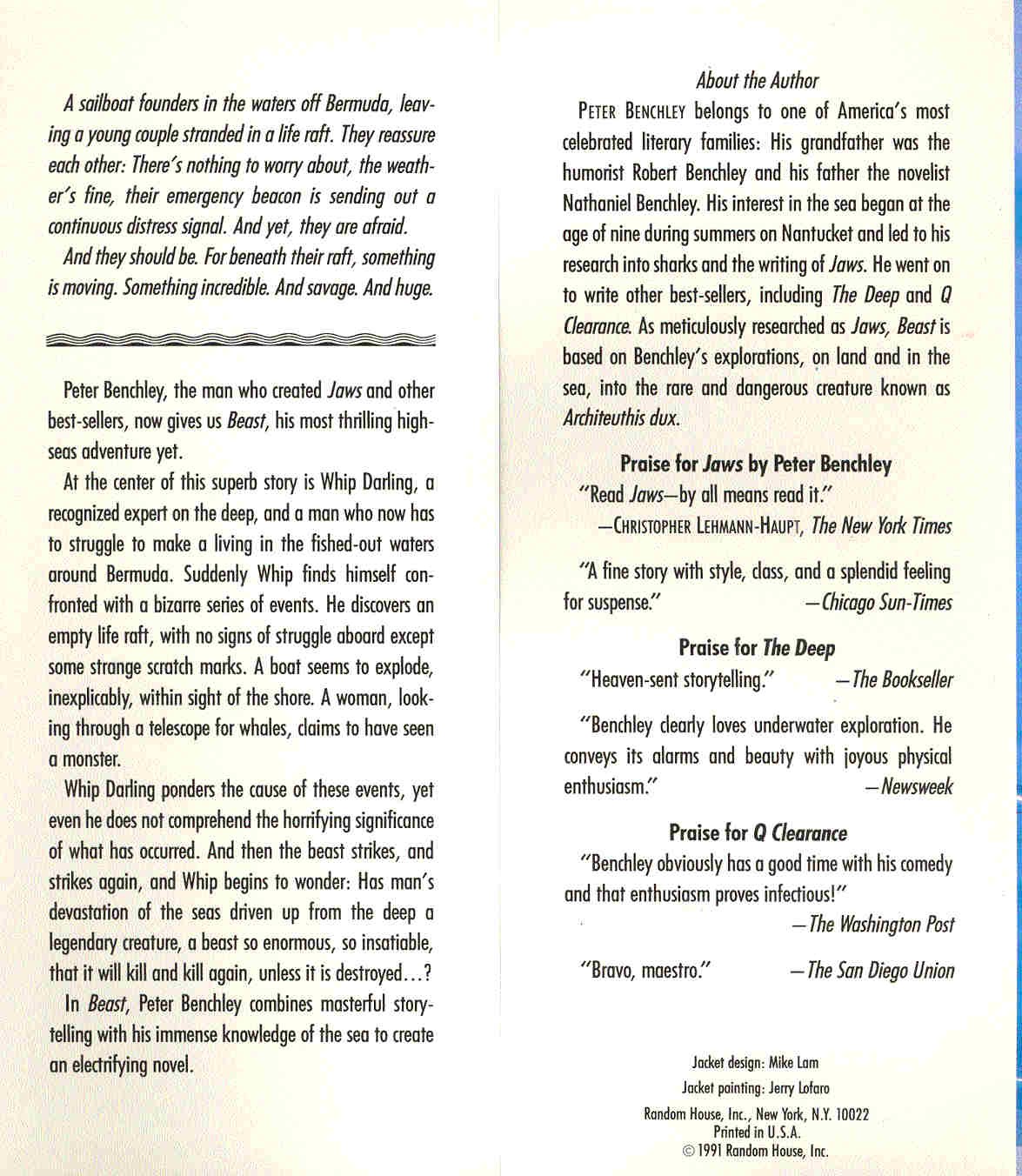 A sailboat founders in the waters off Bermuda, leaving a young couple stranded in a life raft. They reassure each other: There's nothing to worry about, the weather's fine, their emergency beacon is sending out a continuous distress signal. And yet, they are afraid.

And they should be. For beneath their raft, something is moving. Something incredible. And savage. And huge.

Peter Benchley, the man who created Jaws and other best-sellers, now gives us Beast, his most thrilling high-seas adventure yet.

At the center of this superb story is Whip Darling, a recognized expert on the deep, and a man who now has to struggle to make a living in the fished-out waters around Bermuda. Suddenly Whip finds himself confronted with a bizarre series of events. He discovers an empty life raft, with no signs of struggle aboard except some strange scratch marks. A boat seems to explode, inexplicably, within sight of the shore. A woman, looking through a telescope for whales, claims to have seen a monster.

Whip Darling ponders the cause of these events, yet even he does not comprehend the horrifying significance of what has occurred. And then the beast strikes, and strikes again, and Whip begins to wonder: Has man's devastation of the seas driven up from the deep a legendary creature, a beast so enormous, so insatiable, that it will kill and kill again, unless it is destroyed...?

In Beast, Peter Benchley combines masterful storytelling with his immense knowledge of the sea to create an electrifying novel.

About the Author

PETER BENCHLEY belongs to one of America's most celebrated literary families: His grandfather was the humorist Robert Benchley and his father the novelist Nathaniel Benchley. His interest in the sea began at the age of nine during summers on Nantucket and led to his research into sharks and the writing of Jaws. He went on to write other best-sellers, including The Deep and Q Clearance. As meticulously researched as Jaws, Beast is based on Benchley's explorations, on land and in the sea, into the rare and dangerous creature known as Architeuthis dux.

Praise for Jaws by Peter Benchley

"Read Jaws—by all means read it."
—CHRISTOPHER LEHMANN-HAUPT, The New York Times

"A fine story with style, class, and a splendid feeling for suspense." —Chicago Sun-Times

Praise for The Deep

"Heaven-sent storytelling." —The Bookseller

"Benchley clearly loves underwater exploration. He conveys its alarms and beauty with joyous physical enthusiasm." —Newsweek

Praise for Q Clearance

"Benchley obviously has a good time with his comedy and that enthusiasm proves infectious!"
—The Washington Post

"Bravo, maestro." —The San Diego Union

Jacket design: Mike Lam
Jacket painting: Jerry Lofaro
Random House, Inc., New York, N.Y. 10022
Printed in U.S.A.
© 1991 Random House, Inc.